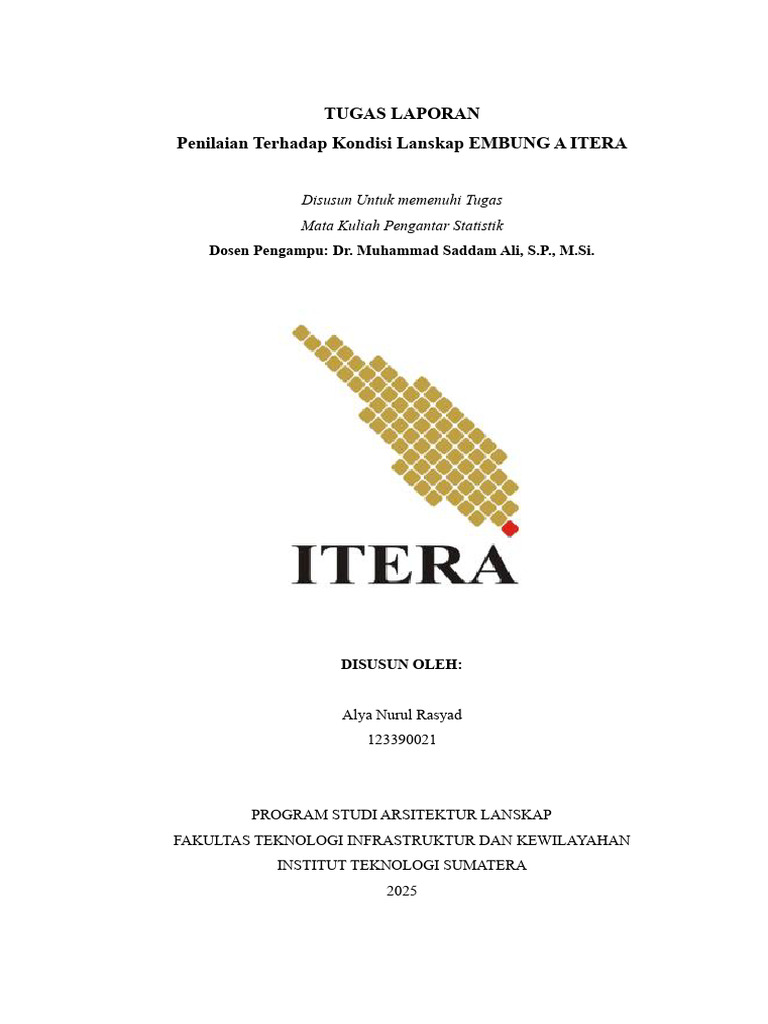 TUGAS LAPORAN
Penilaian Terhadap Kondisi Lanskap EMBUNG A ITERA

Disusun Untuk memenuhi Tugas
Mata Kuliah Pengantar Statistik
Dosen Pengampu: Dr. Muhammad Saddam Ali, S.P., M.Si.

ITERA

DISUSUN OLEH:

Alya Nurul Rasyad
123390021

PROGRAM STUDI ARSITEKTUR LANSKAP
FAKULTAS TEKNOLOGI INFRASTRUKTUR DAN KEWILAYAHAN
INSTITUT TEKNOLOGI SUMATERA
2025